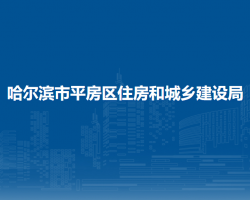 哈尔滨市平房区住房和城乡建设局